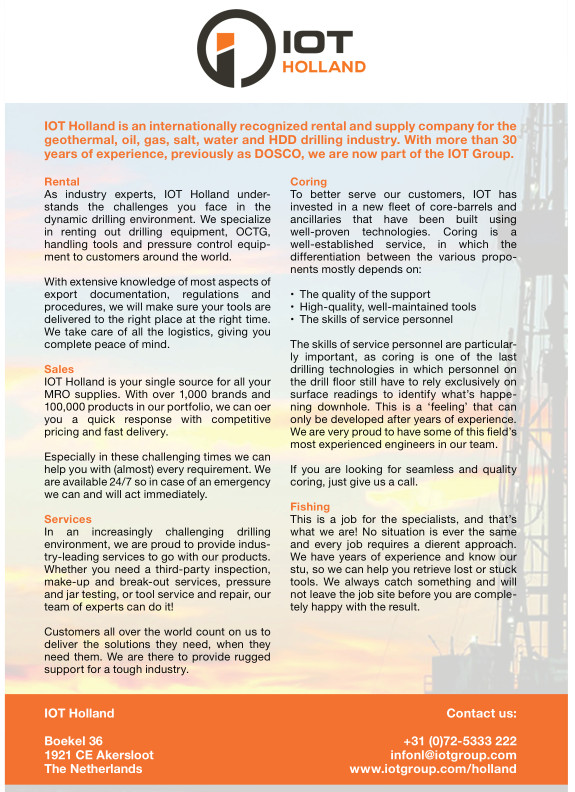 IOT
HOLLAND

IOT Holland is an internationally recognized rental and supply company for the geothermal, oil, gas, salt, water and HDD drilling industry. With more than 30 years of experience, previously as DOSCO, we are now part of the IOT Group.

Rental
As industry experts, IOT Holland understands the challenges you face in the dynamic drilling environment. We specialize in renting out drilling equipment, OCTG, handling tools and pressure control equipment to customers around the world.

With extensive knowledge of most aspects of export documentation, regulations and procedures, we will make sure your tools are delivered to the right place at the right time. We take care of all the logistics, giving you complete peace of mind.

Sales
IOT Holland is your single source for all your MRO supplies. With over 1,000 brands and 100,000 products in our portfolio, we can oer you a quick response with competitive pricing and fast delivery.

Especially in these challenging times we can help you with (almost) every requirement. We are available 24/7 so in case of an emergency we can and will act immediately.

Services
In an increasingly challenging drilling environment, we are proud to provide industry-leading services to go with our products. Whether you need a third-party inspection, make-up and break-out services, pressure and jar testing, or tool service and repair, our team of experts can do it!

Customers all over the world count on us to deliver the solutions they need, when they need them. We are there to provide rugged support for a tough industry.

Coring
To better serve our customers, IOT has invested in a new fleet of core-barrels and ancillaries that have been built using well-proven technologies. Coring is a well-established service, in which the differentiation between the various proponents mostly depends on:

• The quality of the support
• High-quality, well-maintained tools
• The skills of service personnel

The skills of service personnel are particularly important, as coring is one of the last drilling technologies in which personnel on the drill floor still have to rely exclusively on surface readings to identify what's happening downhole. This is a 'feeling' that can only be developed after years of experience. We are very proud to have some of this field's most experienced engineers in our team.

If you are looking for seamless and quality coring, just give us a call.

Fishing
This is a job for the specialists, and that's what we are! No situation is ever the same and every job requires a dierent approach. We have years of experience and know our stu, so we can help you retrieve lost or stuck tools. We always catch something and will not leave the job site before you are completely happy with the result.

IOT Holland

Boekel 36
1921 CE Akersloot
The Netherlands

Contact us:

+31 (0)72-5333 222
infonl@iotgroup.com
www.iotgroup.com/holland